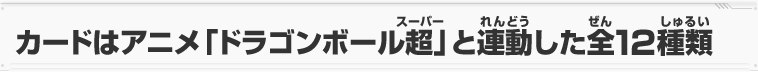 カードはアニメ「ドラゴンボール超（スーパー）」と連動（れんどう）した全（ぜん）12種類（しゅるい）